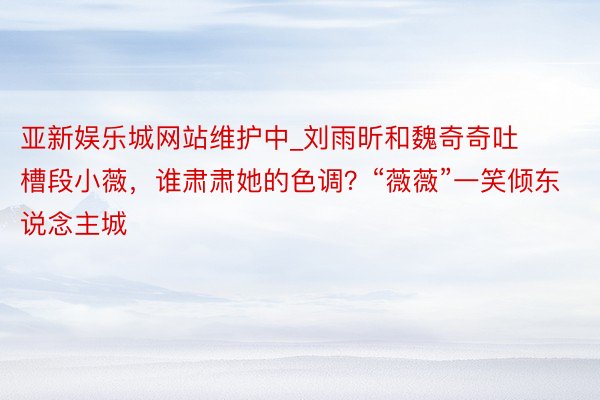 亚新娱乐城网站维护中_刘雨昕和魏奇奇吐槽段小薇，谁肃肃她的色调？“薇薇”一笑倾东说念主城